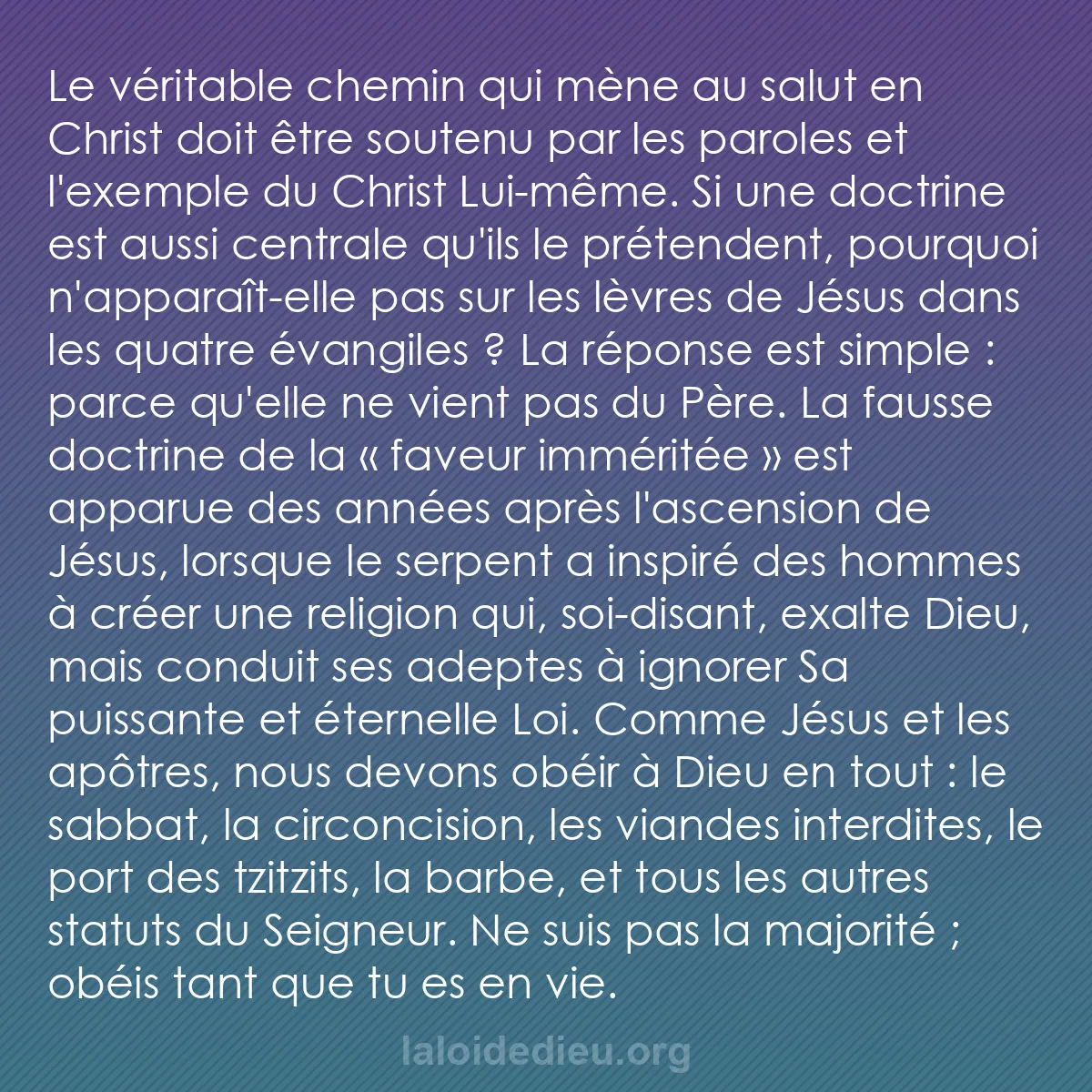 Le véritable chemin qui mène au salut en Christ doit être soutenu par les paroles et l'exemple du Christ Lui-même. Si une doctrine est aussi centrale qu'ils le prétendent, pourquoi n'apparaît-elle pas sur les lèvres de Jésus dans les quatre évangiles ? La réponse est simple : parce qu'elle ne vient pas du Père. La fausse doctrine de la « faveur imméritée » est apparue des années après l'ascension de Jésus, lorsque le serpent a inspiré des hommes à créer une religion qui, soi-disant, exalte Dieu, mais conduit ses adeptes à ignorer Sa puissante et éternelle Loi. Comme Jésus et les apôtres, nous devons obéir à Dieu en tout : le sabbat, la circoncision, les viandes interdites, le port des tzitzits, la barbe, et tous les autres statuts du Seigneur. Ne suis pas la majorité ; obéis tant que tu es en vie.

laloidedieu.org